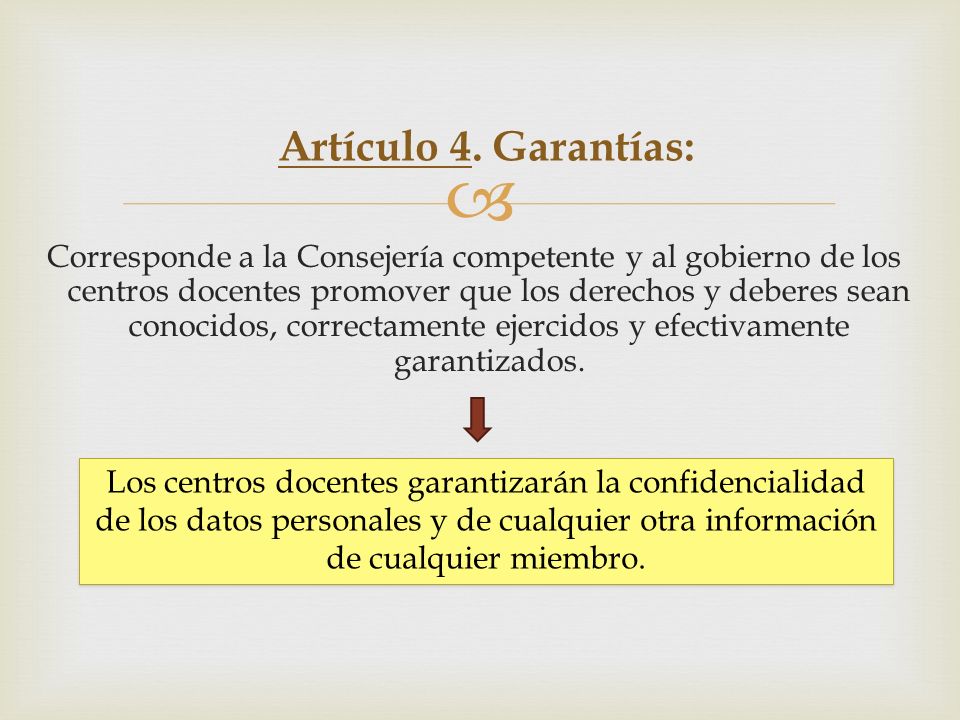 Artículo 4. Garantías:

Corresponde a la Consejería competente y al gobierno de los centros docentes promover que los derechos y deberes sean conocidos, correctamente ejercidos y efectivamente garantizados.

Los centros docentes garantizarán la confidencialidad de los datos personales y de cualquier otra información de cualquier miembro.